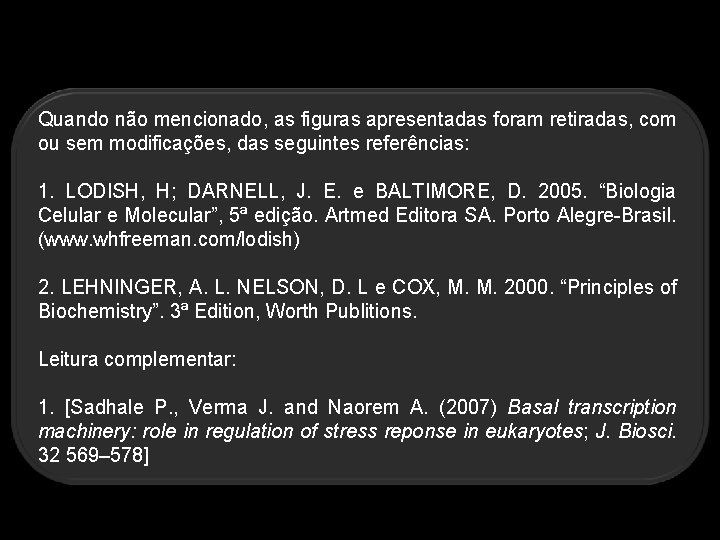 Quando não mencionado, as figuras apresentadas foram retiradas, com ou sem modificações, das seguintes referências:

1. LODISH, H; DARNELL, J. E. e BALTIMORE, D. 2005. “Biologia Celular e Molecular”, 5ª edição. Artmed Editora SA. Porto Alegre-Brasil. (www.whfreeman.com/lodish)

2. LEHNINGER, A. L. NELSON, D. L e COX, M. M. 2000. “Principles of Biochemistry”. 3ª Edition, Worth Publitions.

Leitura complementar:

1. [Sadhale P., Verma J. and Naorem A. (2007) Basal transcription machinery: role in regulation of stress reponse in eukaryotes; J. Biosci. 32 569–578]